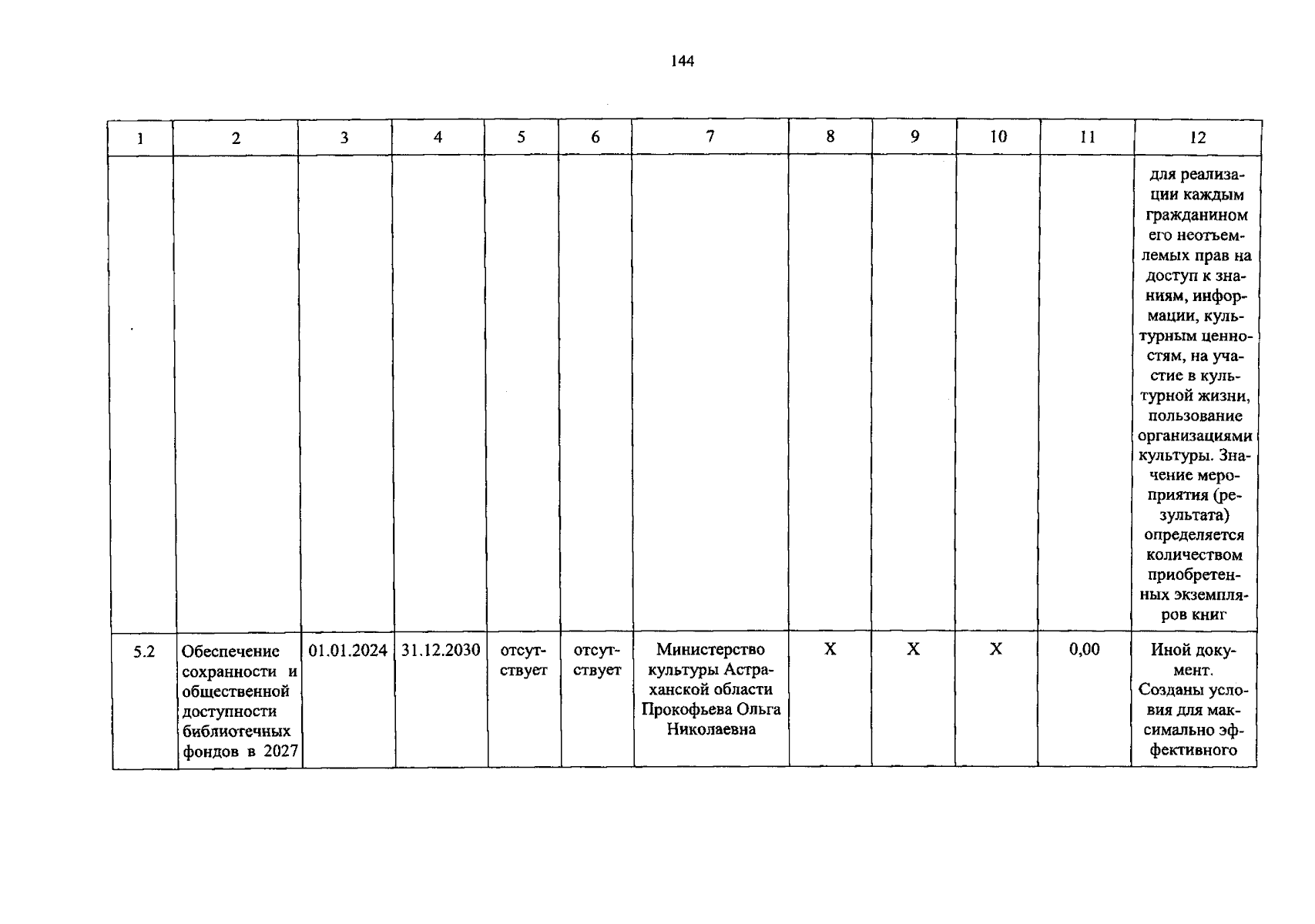 144

| 1 | 2 | 3 | 4 | 5 | 6 | 7 | 8 | 9 | 10 | 11 | 12 |
|---|---|---|---|---|---|---|---|---|---|---|---|
| | | | | | | | | | | | для реализации каждым гражданином его неотъемлемых прав на доступ к знаниям, информации, культурным ценностям, на участие в культурной жизни, пользование организациями культуры. Значение мероприятия (результата) определяется количеством приобретенных экземпляров книг |
| 5.2 | Обеспечение сохранности и общественной доступности библиотечных фондов в 2027 | 01.01.2024 | 31.12.2030 | отсутствует | отсутствует | Министерство культуры Астраханской области Прокофьева Ольга Николаевна | X | X | X | 0,00 | Иной документ. Созданы условия для максимально эффективного |